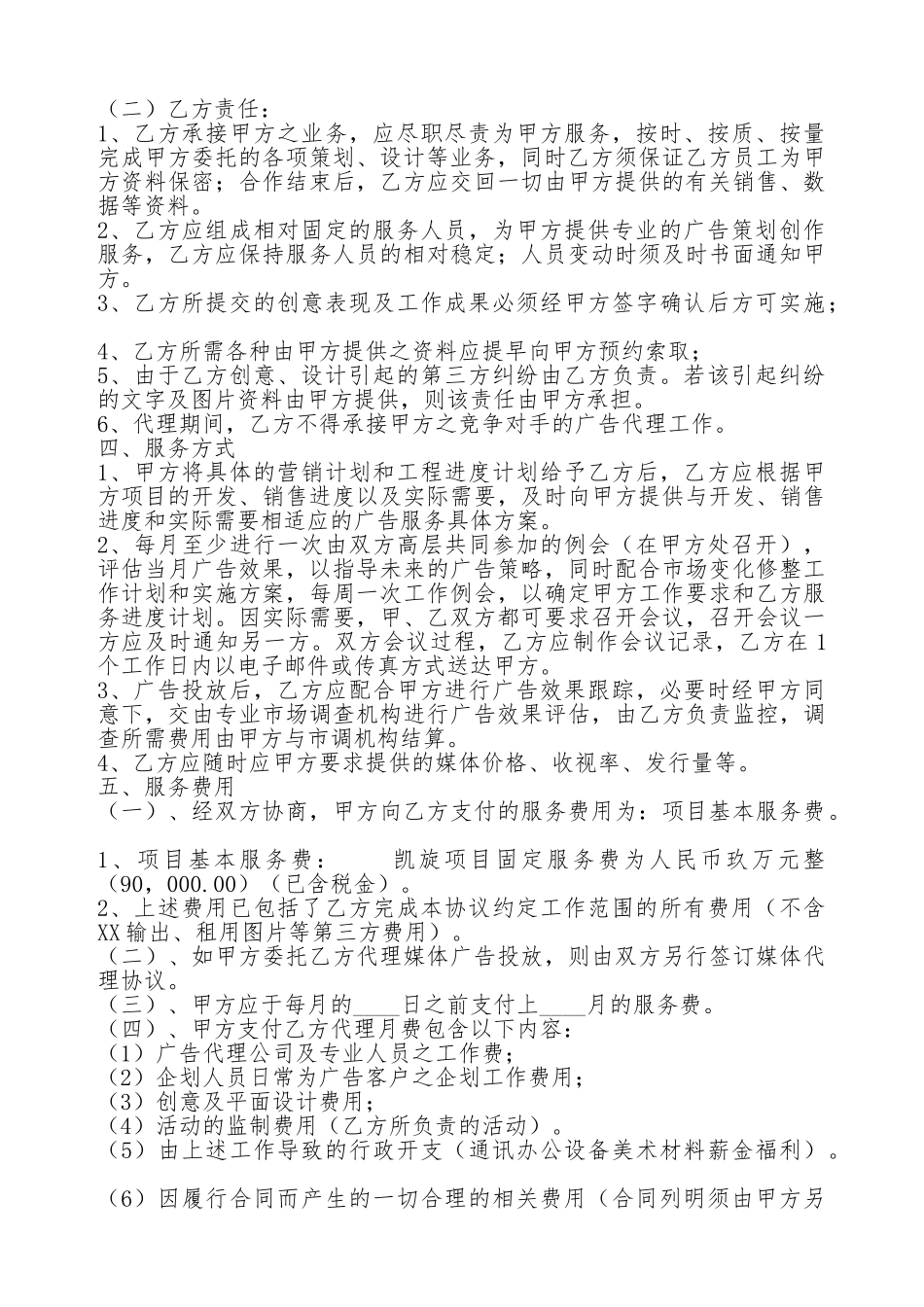 （二）乙方责任：
1、乙方承接甲方之业务，应尽职尽责为甲方服务，按时、按质、按量完成甲方委托的各项策划、设计等业务，同时乙方须保证乙方员工为甲方资料保密；合作结束后，乙方应交回一切由甲方提供的有关销售、数据等资料。
2、乙方应组成相对固定的服务人员，为甲方提供专业的广告策划创作服务，乙方应保持服务人员的相对稳定；人员变动时须及时书面通知甲方。
3、乙方所提交的创意表现及工作成果必须经甲方签字确认后方可实施；

4、乙方所需各种由甲方提供之资料应提早向甲方预约索取；
5、由于乙方创意、设计引起的第三方纠纷由乙方负责。若该引起纠纷的文字及图片资料由甲方提供，则该责任由甲方承担。
6、代理期间，乙方不得承接甲方之竞争对手的广告代理工作。
四、服务方式
1、甲方将具体的营销计划和工程进度计划给予乙方后，乙方应根据甲方项目的开发、销售进度以及实际需要，及时向甲方提供与开发、销售进度和实际需要相适应的广告服务具体方案。
2、每月至少进行一次由双方高层共同参加的例会（在甲方处召开），评估当月广告效果，以指导未来的广告策略，同时配合市场变化修整工作计划和实施方案，每周一次工作例会，以确定甲方工作要求和乙方服务进度计划。因实际需要，甲、乙双方都可要求召开会议，召开会议一方应及时通知另一方。双方会议过程，乙方应制作会议记录，乙方在1个工作日内以电子邮件或传真方式送达甲方。
3、广告投放后，乙方应配合甲方进行广告效果跟踪，必要时经甲方同意下，交由专业市场调查机构进行广告效果评估，由乙方负责监控，调查所需费用由甲方与市调机构结算。
4、乙方应随时应甲方要求提供的媒体价格、收视率、发行量等。
五、服务费用
（一）、经双方协商，甲方向乙方支付的服务费用为：项目基本服务费。

1、项目基本服务费：　　凯旋项目固定服务费为人民币玖万元整（90，000.00）（已含税金）。
2、上述费用已包括了乙方完成本协议约定工作范围的所有费用（不含XX输出、租用图片等第三方费用）。
（二）、如甲方委托乙方代理媒体广告投放，则由双方另行签订媒体代理协议。
（三）、甲方应于每月的____日之前支付上____月的服务费。
（四）、甲方支付乙方代理月费包含以下内容：
（1）广告代理公司及专业人员之工作费；
（2）企划人员日常为广告客户之企划工作费用；
（3）创意及平面设计费用；
（4）活动的监制费用（乙方所负责的活动）。
（5）由上述工作导致的行政开支（通讯办公设备美术材料薪金福利）。

（6）因履行合同而产生的一切合理的相关费用（合同列明须由甲方另